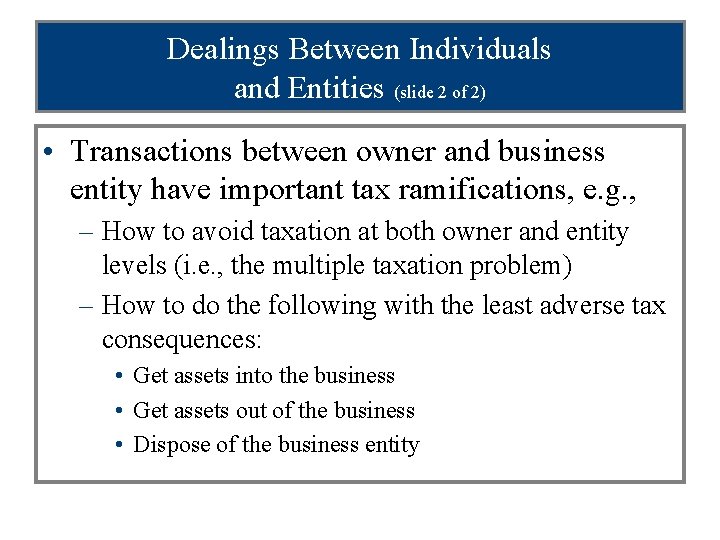 Dealings Between Individuals and Entities (slide 2 of 2)

• Transactions between owner and business entity have important tax ramifications, e.g.,

– How to avoid taxation at both owner and entity levels (i.e., the multiple taxation problem)

– How to do the following with the least adverse tax consequences:

• Get assets into the business

• Get assets out of the business

• Dispose of the business entity